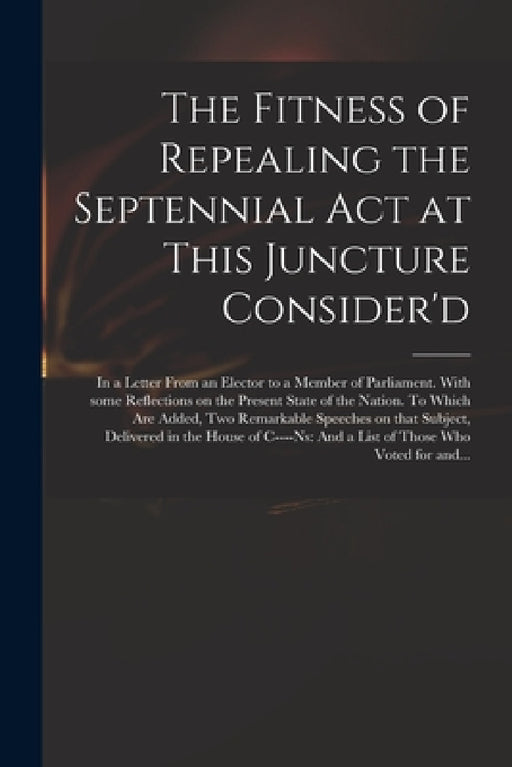 The Fitness of Repealing the Septennial Act at This Juncture Consider'd

In a Letter From an Elector to a Member of Parliament. With some Reflections on the Present State of the Nation. To Which Are Added, Two Remarkable Speeches on that Subject, Delivered in the House of C----Ns: And a List of Those Who Voted for and...